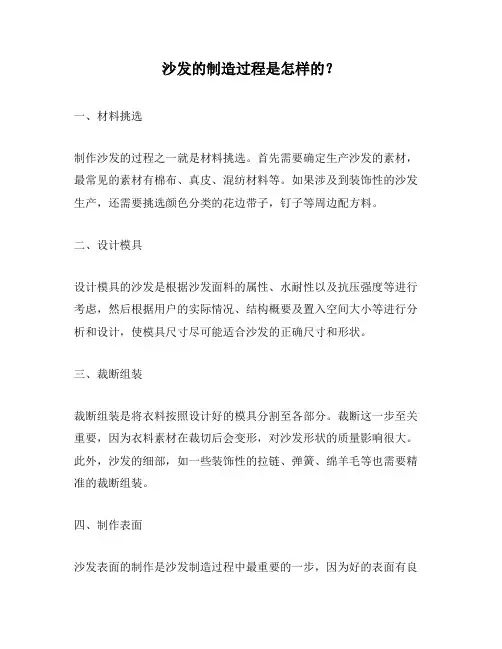 沙发的制造过程是怎样的？

一、材料挑选

制作沙发的过程之一就是材料挑选。首先需要确定生产沙发的素材，最常见的素材有棉布、真皮、混纺材料等。如果涉及到装饰性的沙发生产，还需要挑选颜色分类的花边带子，钉子等周边配方料。

二、设计模具

设计模具的沙发是根据沙发面料的属性、水耐性以及抗压强度等进行考虑，然后根据用户的实际情况、结构概要及置入空间大小等进行分析和设计，使模具尺寸尽可能适合沙发的正确尺寸和形状。

三、裁断组装

裁断组装是将衣料按照设计好的模具分割至各部分。裁断这一步至关重要，因为衣料素材在裁切后会变形，对沙发形状的质量影响很大。此外，沙发的细部，如一些装饰性的拉链、弹簧、绵羊毛等也需要精准的裁断组装。

四、制作表面

沙发表面的制作是沙发制造过程中最重要的一步，因为好的表面有良